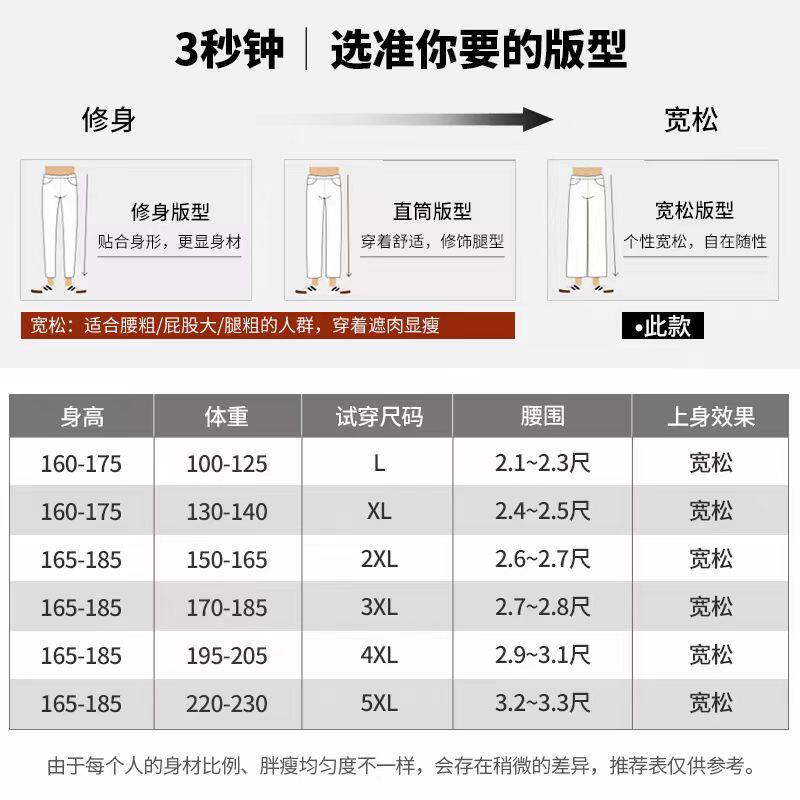 3秒钟 | 选准你要的版型

修身

宽松

修身版型
贴合身形，更显身材

直筒版型
穿着舒适，修饰腿型

宽松版型
个性宽松，自在随性

宽松：适合腰粗/屁股大/腿粗的人群，穿着遮肉显瘦

•此款

| 身高 | 体重 | 试穿尺码 | 腰围 | 上身效果 |
|---|---|---|---|---|
| 160-175 | 100-125 | L | 2.1~2.3尺 | 宽松 |
| 160-175 | 130-140 | XL | 2.4~2.5尺 | 宽松 |
| 165-185 | 150-165 | 2XL | 2.6~2.7尺 | 宽松 |
| 165-185 | 170-185 | 3XL | 2.7~2.8尺 | 宽松 |
| 165-185 | 195-205 | 4XL | 2.9~3.1尺 | 宽松 |
| 165-185 | 220-230 | 5XL | 3.2~3.3尺 | 宽松 |

由于每个人的身材比例、胖瘦均匀度不一样，会存在稍微的差异，推荐表仅供参考。